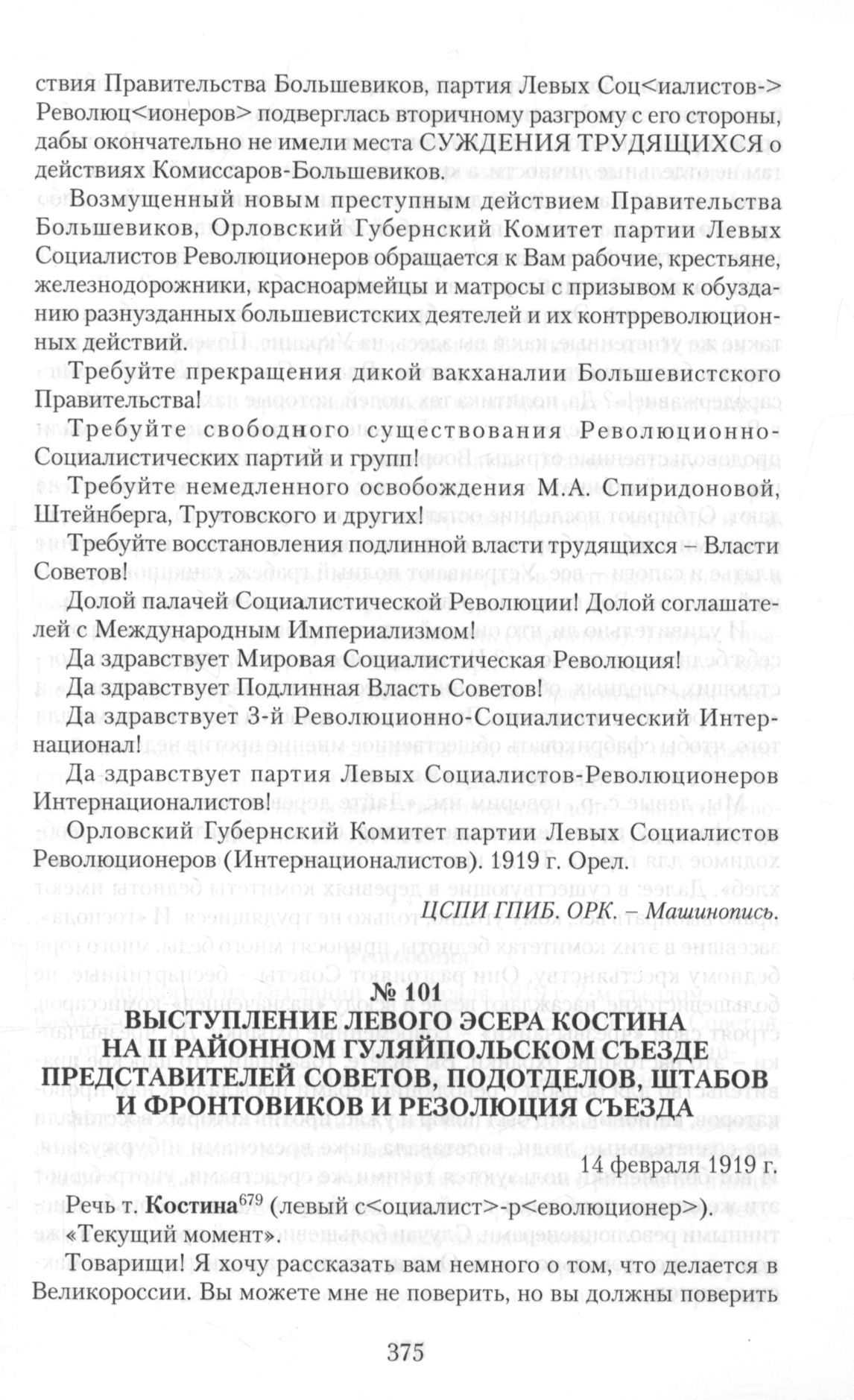 ствия Правительства Большевиков, партия Левых Соц<иалистов-> Революц<ионеров> подверглась вторичному разгрому с его стороны, дабы окончательно не имели места СУЖДЕНИЯ ТРУДЯЩИХСЯ о действиях Комиссаров-Большевиков.

Возмущенный новым преступным действием Правительства Большевиков, Орловский Губернский Комитет партии Левых Социалистов Революционеров обращается к Вам рабочие, крестьяне, железнодорожники, красноармейцы и матросы с призывом к обузданию разнузданных большевистских деятелей и их контрреволюционных действий.

Требуйте прекращения дикой вакханалии Большевистского Правительства!

Требуйте свободного существования Революционно-Социалистических партий и групп!

Требуйте немедленного освобождения М.А. Спиридоновой, Штейнберга, Трутовского и других!

Требуйте восстановления подлинной власти трудящихся – Власти Советов!

Долой палачей Социалистической Революции! Долой соглашателей с Международным Империализмом!

Да здравствует Мировая Социалистическая Революция!

Да здравствует Подлинная Власть Советов!

Да здравствует 3-й Революционно-Социалистический Интернационал!

Да здравствует партия Левых Социалистов-Революционеров Интернационалистов!

Орловский Губернский Комитет партии Левых Социалистов Революционеров (Интернационалистов). 1919 г. Орел.

ЦСПИ ГПИБ. ОРК. – Машинопись.

№ 101
ВЫСТУПЛЕНИЕ ЛЕВОГО ЭСЕРА КОСТИНА НА II РАЙОННОМ ГУЛЯЙПОЛЬСКОМ СЪЕЗДЕ ПРЕДСТАВИТЕЛЕЙ СОВЕТОВ, ПОДОТДЕЛОВ, ШТАБОВ И ФРОНТОВИКОВ И РЕЗОЛЮЦИЯ СЪЕЗДА

14 февраля 1919 г.

Речь т. Костина$^{679}$ (левый с<оциалист>-р<еволюционер>). «Текущий момент».

Товарищи! Я хочу рассказать вам немного о том, что делается в Великороссии. Вы можете мне не поверить, но вы должны поверить

375